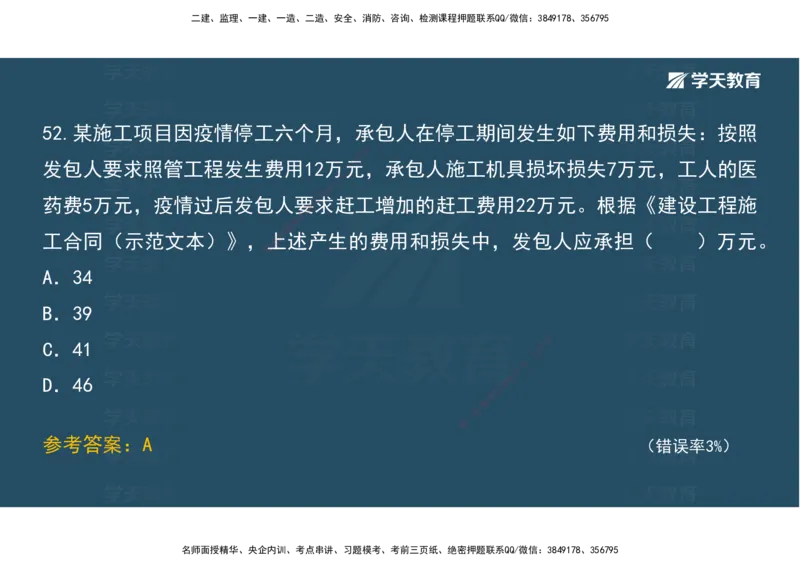 二建、监理、一建、一造、二造、安全、消防、咨询、检测课程押题联系QQ/微信：3849178、356795

学天教育

52.某施工项目因疫情停工六个月，承包人在停工期间发生如下费用和损失：按照发包人要求照管工程发生费用12万元，承包人施工机具损坏损失7万元，工人的医药费5万元，疫情过后发包人要求赶工增加的赶工费用22万元。根据《建设工程施工合同（示范文本）》，上述产生的费用和损失中，发包人应承担（ ）万元。

A. 34

B. 39

C. 41

D. 46

参考答案：A

（错误率3%）

名师面授精华、央企内训、考点串讲、习题模考、考前三页纸、绝密押题联系QQ/微信：3849178、356795